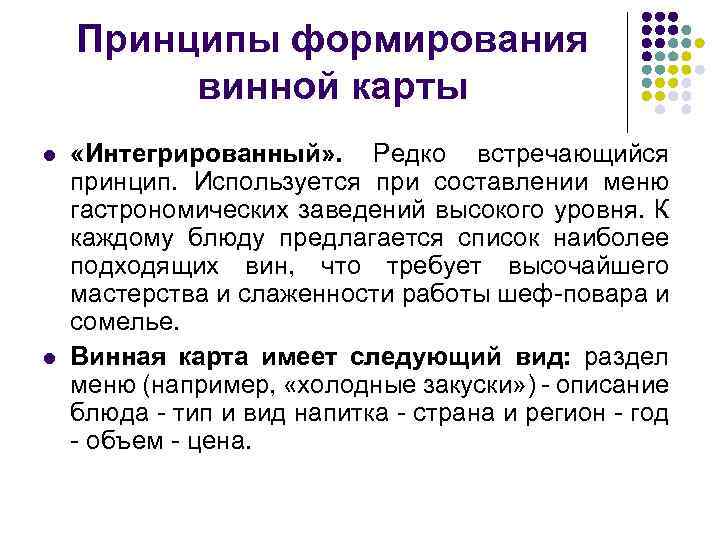 Принципы формирования винной карты

«Интегрированный». Редко встречающийся принцип. Используется при составлении меню гастрономических заведений высокого уровня. К каждому блюду предлагается список наиболее подходящих вин, что требует высочайшего мастерства и слаженности работы шеф-повара и сомелье.

Винная карта имеет следующий вид: раздел меню (например, «холодные закуски») - описание блюда - тип и вид напитка - страна и регион - год - объем - цена.